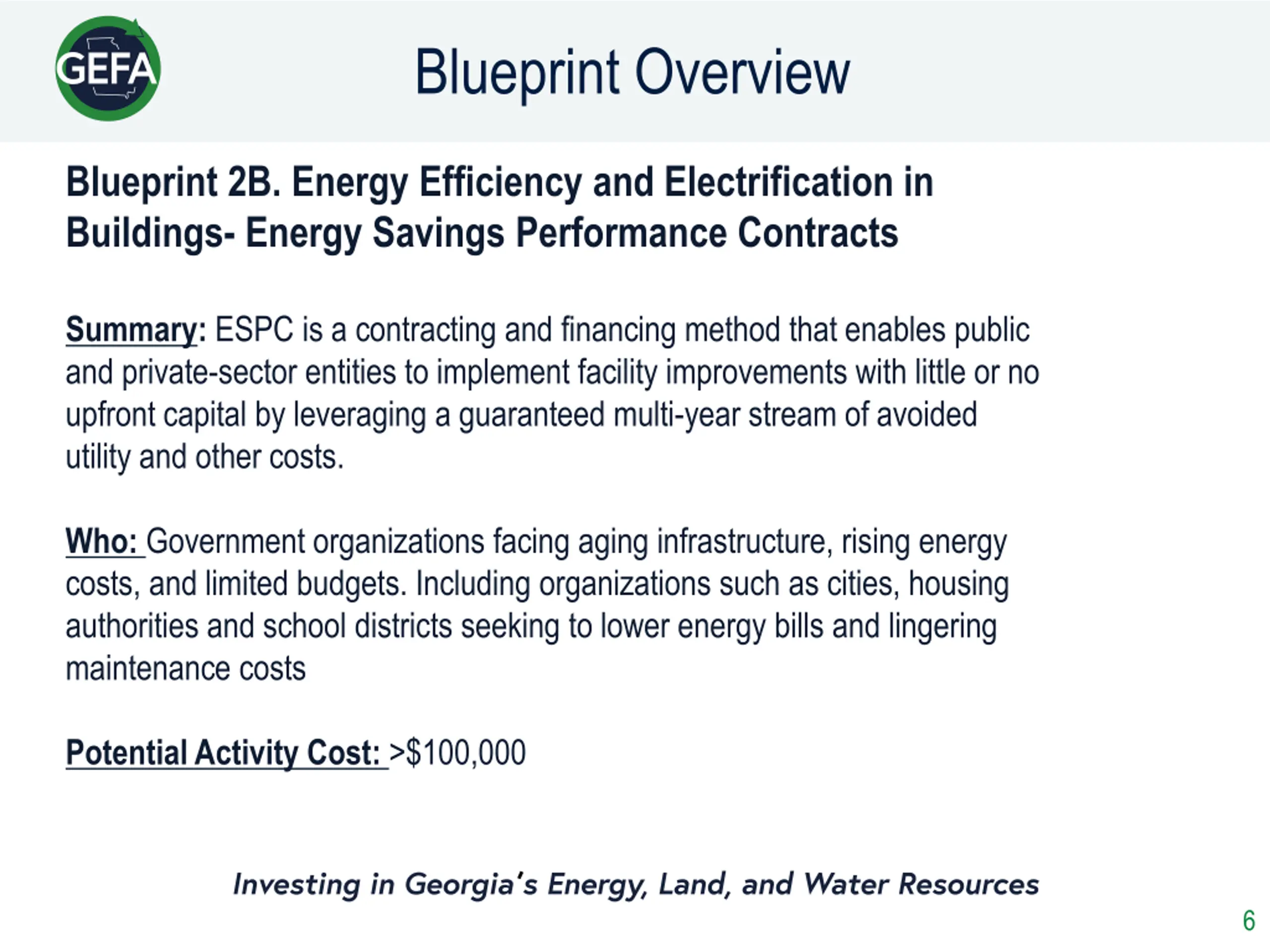 GEFA

Blueprint Overview

Blueprint 2B. Energy Efficiency and Electrification in Buildings- Energy Savings Performance Contracts

Summary: ESPC is a contracting and financing method that enables public and private-sector entities to implement facility improvements with little or no upfront capital by leveraging a guaranteed multi-year stream of avoided utility and other costs.

Who: Government organizations facing aging infrastructure, rising energy costs, and limited budgets. Including organizations such as cities, housing authorities and school districts seeking to lower energy bills and lingering maintenance costs

Potential Activity Cost: >$100,000

Investing in Georgia's Energy, Land, and Water Resources

6